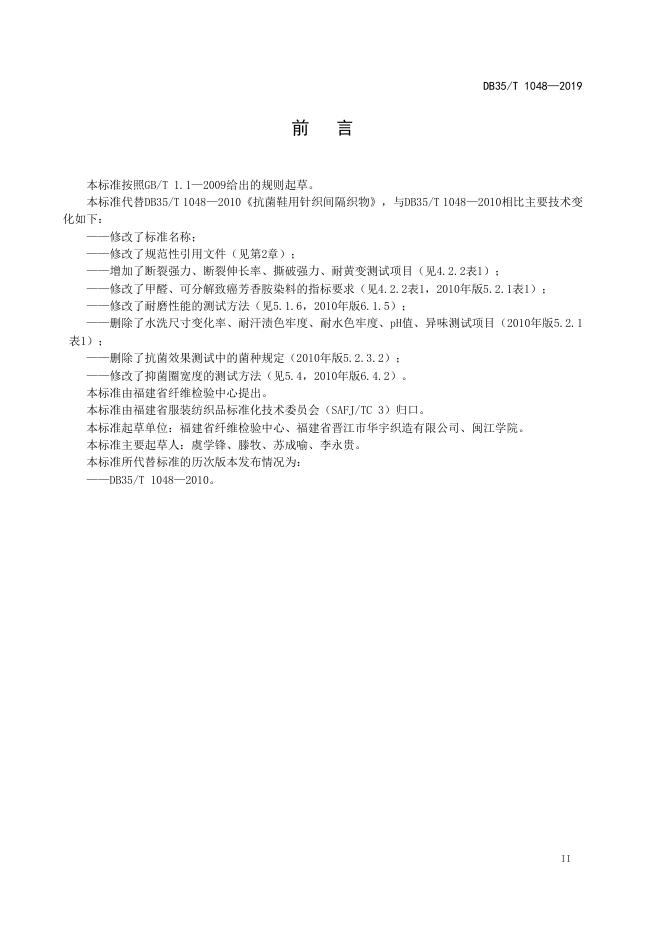 DB35/T 1048—2019

前　言

本标准按照GB/T 1.1—2009给出的规则起草。

本标准代替DB35/T 1048—2010《抗菌鞋用针织间隔织物》，与DB35/T 1048—2010相比主要技术变化如下：

——修改了标准名称；

——修改了规范性引用文件（见第2章）；

——增加了断裂强力、断裂伸长率、撕破强力、耐黄变测试项目（见4.2.2表1）；

——修改了甲醛、可分解致癌芳香胺染料的指标要求（见4.2.2表1，2010年版5.2.1表1）；

——修改了耐磨性能的测试方法（见5.1.6，2010年版6.1.5）；

——删除了水洗尺寸变化率、耐汗渍色牢度、耐水色牢度、pH值、异味测试项目（2010年版5.2.1表1）；

——删除了抗菌效果测试中的菌种规定（2010年版5.2.3.2）；

——修改了抑菌圈宽度的测试方法（见5.4，2010年版6.4.2）。

本标准由福建省纤维检验中心提出。

本标准由福建省服装纺织品标准化技术委员会（SAFJ/TC 3）归口。

本标准起草单位：福建省纤维检验中心、福建省晋江市华宇织造有限公司、闽江学院。

本标准主要起草人：虞学锋、滕牧、苏成喻、李永贵。

本标准所代替标准的历次版本发布情况为：

——DB35/T 1048—2010。

II